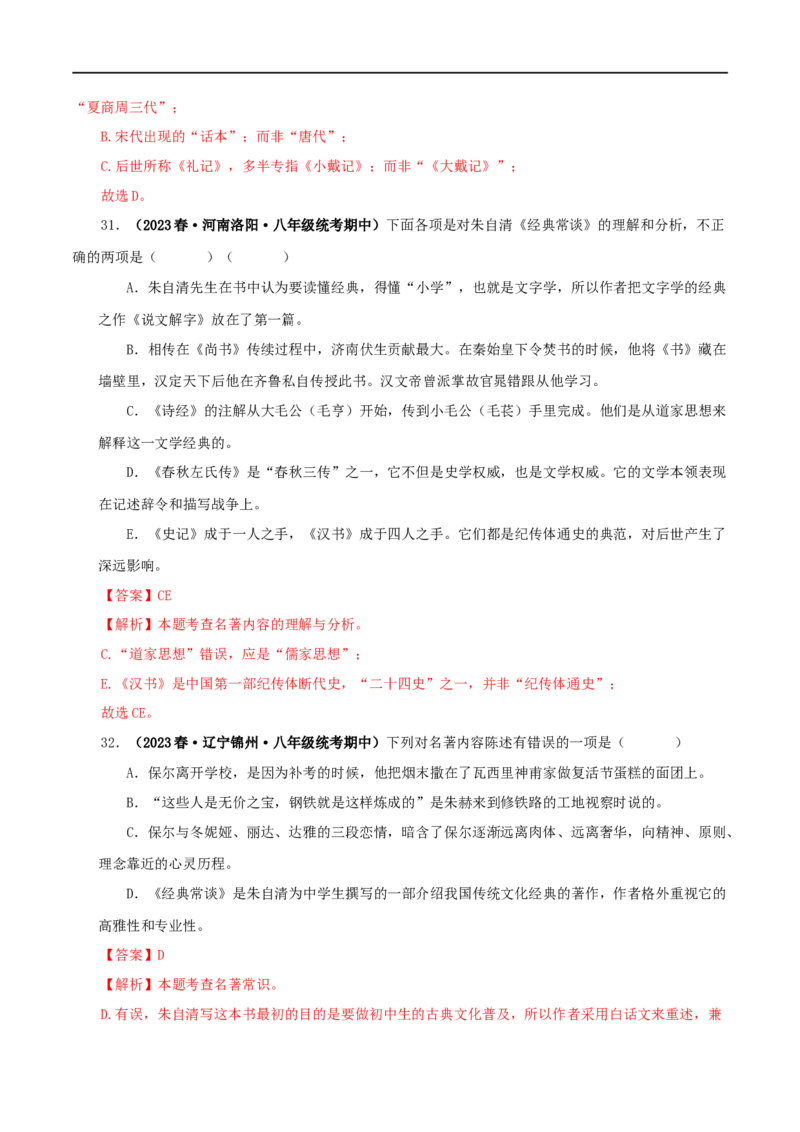 “夏商周三代”；

B.宋代出现的“话本”；而非“唐代”；

C.后世所称《礼记》，多半专指《小戴记》；而非“《大戴记》”；

故选D。

31.（2023春·河南洛阳·八年级统考期中）下面各项是对朱自清《经典常谈》的理解和分析，不正确的两项是（ ）（ ）

A．朱自清先生在书中认为要读懂经典，得懂“小学”，也就是文字学，所以作者把文字学的经典之作《说文解字》放在了第一篇。

B．相传在《尚书》传续过程中，济南伏生贡献最大。在秦始皇下令焚书的时候，他将《书》藏在墙壁里，汉定天下后他在齐鲁私自传授此书。汉文帝曾派掌故官晁错跟从他学习。

C．《诗经》的注解从大毛公（毛亨）开始，传到小毛公（毛苌）手里完成。他们是从道家思想来解释这一文学经典的。

D．《春秋左氏传》是“春秋三传”之一，它不但是史学权威，也是文学权威。它的文学本领表现在记述辞令和描写战争上。

E．《史记》成于一人之手，《汉书》成于四人之手。它们都是纪传体通史的典范，对后世产生了深远影响。

【答案】CE

【解析】本题考查名著内容的理解与分析。

C.“道家思想”错误，应是“儒家思想”；

E.《汉书》是中国第一部纪传体断代史，“二十四史”之一，并非“纪传体通史”；

故选CE。

32.（2023春·辽宁锦州·八年级统考期中）下列对名著内容陈述有错误的一项是（ ）

A．保尔离开学校，是因为补考的时候，他把烟末撒在了瓦西里神甫家做复活节蛋糕的面团上。

B．“这些人是无价之宝，钢铁就是这样炼成的”是朱赫来到修铁路的工地视察时说的。

C．保尔与冬妮娅、丽达、达雅的三段恋情，暗含了保尔逐渐远离肉体、远离奢华，向精神、原则、理念靠近的心灵历程。

D．《经典常谈》是朱自清为中学生撰写的一部介绍我国传统文化经典的著作，作者格外重视它的高雅性和专业性。

【答案】D

【解析】本题考查名著常识。

D.有误，朱自清写这本书最初的目的是要做初中生的古典文化普及，所以作者采用白话文来重述，兼